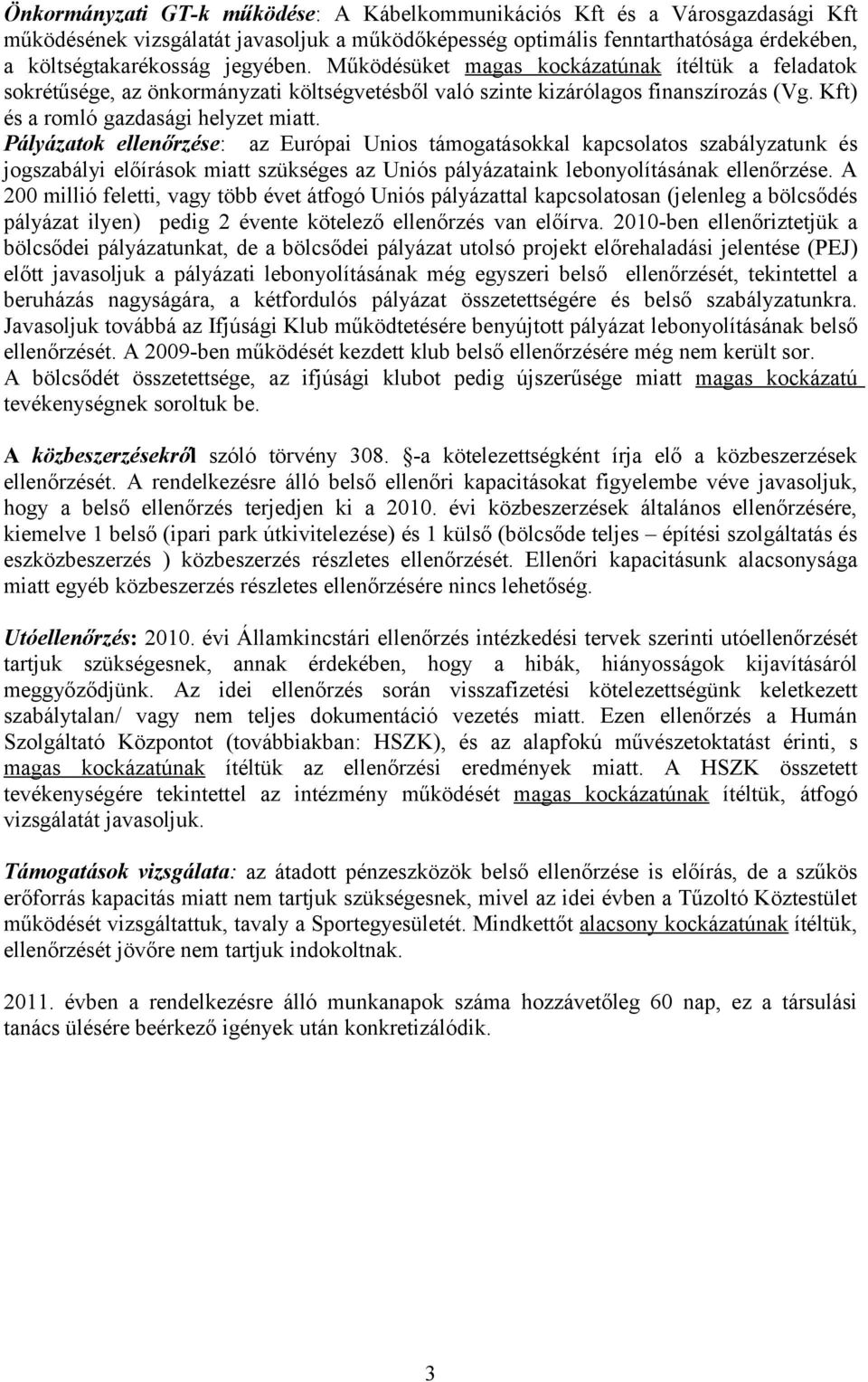 Önkormányzati GT-k működése: A Kábelkommunikációs Kft és a Városgazdasági Kft működésének vizsgálatát javasoljuk a működőképesség optimális fenntarthatósága érdekében, a költségtakarékosság jegyében. Működésüket magas kockázatúnak ítéltük a feladatok sokrétűsége, az önkormányzati költségvetésből való szinte kizárólagos finanszírozás (Vg. Kft) és a romló gazdasági helyzet miatt.
Pályázatok ellenőrzése: az Európai Unios támogatásokkal kapcsolatos szabályzatunk és jogszabályi előírások miatt szükséges az Uniós pályázataink lebonyolításának ellenőrzése. A 200 millió feletti, vagy több évet átfogó Uniós pályázattal kapcsolatosan (jelenleg a bölcsődés pályázat ilyen) pedig 2 évente kötelező ellenőrzés van előírva. 2010-ben ellenőriztetjük a bölcsődei pályázatunkat, de a bölcsődei pályázat utolsó projekt előrehaladási jelentése (PEJ) előtt javasoljuk a pályázati lebonyolításának még egyszeri belső ellenőrzését, tekintettel a beruházás nagyságára, a kétfordulós pályázat összetettségére és belső szabályzatunkra. Javasoljuk továbbá az Ifjúsági Klub működtetésére benyújtott pályázat lebonyolításának belső ellenőrzését. A 2009-ben működését kezdett klub belső ellenőrzésére még nem került sor. A bölcsődét összetettsége, az ifjúsági klubot pedig újszerűsége miatt magas kockázatú tevékenységnek soroltuk be.

A közbeszerzésekről szóló törvény 308. §-a kötelezettségként írja elő a közbeszerzések ellenőrzését. A rendelkezésre álló belső ellenőri kapacitásokat figyelembe véve javasoljuk, hogy a belső ellenőrzés terjedjen ki a 2010. évi közbeszerzések általános ellenőrzésére, kiemelve 1 belső (ipari park útkivitelezése) és 1 külső (bölcsőde teljes – építési szolgáltatás és eszközbeszerzés ) közbeszerzés részletes ellenőrzését. Ellenőri kapacitásunk alacsonysága miatt egyéb közbeszerzés részletes ellenőrzésére nincs lehetőség.

Utóellenőrzés: 2010. évi Államkincstári ellenőrzés intézkedési tervek szerinti utóellenőrzését tartjuk szükségesnek, annak érdekében, hogy a hibák, hiányosságok kijavításáról meggyőződjünk. Az idei ellenőrzés során visszafizetési kötelezettségünk keletkezett szabálytalan/ vagy nem teljes dokumentáció vezetés miatt. Ezen ellenőrzés a Humán Szolgáltató Központot (továbbiakban: HSZK), és az alapfokú művészetoktatást érinti, s magas kockázatúnak ítéltük az ellenőrzési eredmények miatt. A HSZK összetett tevékenységére tekintettel az intézmény működését magas kockázatúnak ítéltük, átfogó vizsgálatát javasoljuk.

Támogatások vizsgálata: az átadott pénzeszközök belső ellenőrzése is előírás, de a szűkös erőforrás kapacitás miatt nem tartjuk szükségesnek, mivel az idei évben a Tűzoltó Köztestület működését vizsgáltattuk, tavaly a Sportegyesületét. Mindkettőt alacsony kockázatúnak ítéltük, ellenőrzését jövőre nem tartjuk indokoltnak.

2011. évben a rendelkezésre álló munkanapok száma hozzávetőleg 60 nap, ez a társulási tanács ülésére beérkező igények után konkretizálódik.

3